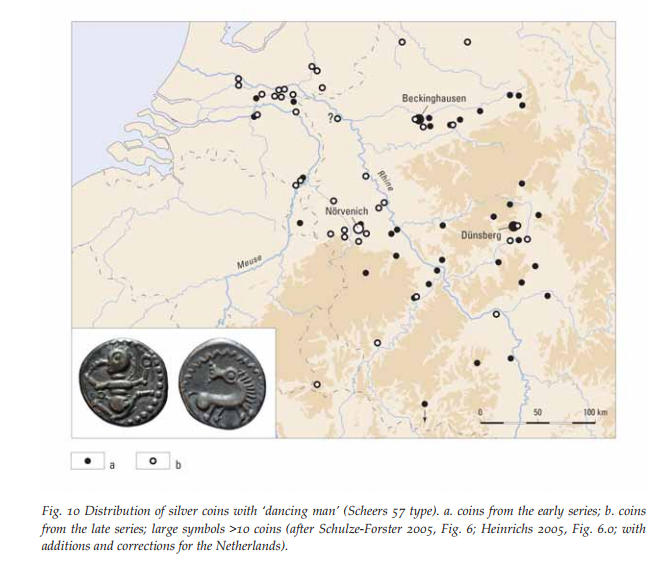 Beckinghausen
?
Rhine
Nörvenich
Dünsberg
Meuse
0
50
100 km

a
b

Fig. 10 Distribution of silver coins with 'dancing man' (Scheers 57 type). a. coins from the early series; b. coins from the late series; large symbols >10 coins (after Schulze-Forster 2005, Fig. 6; Heinrichs 2005, Fig. 6.0; with additions and corrections for the Netherlands).